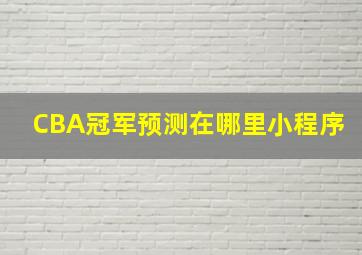 CBA冠军预测在哪里小程序